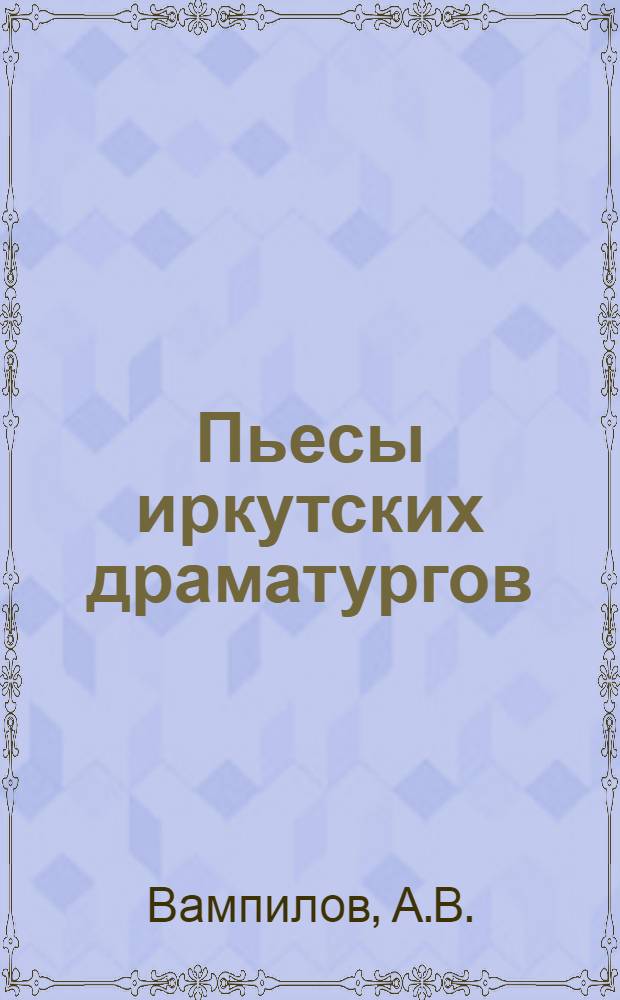 Пьесы иркутских драматургов

Вампилов, А.В.